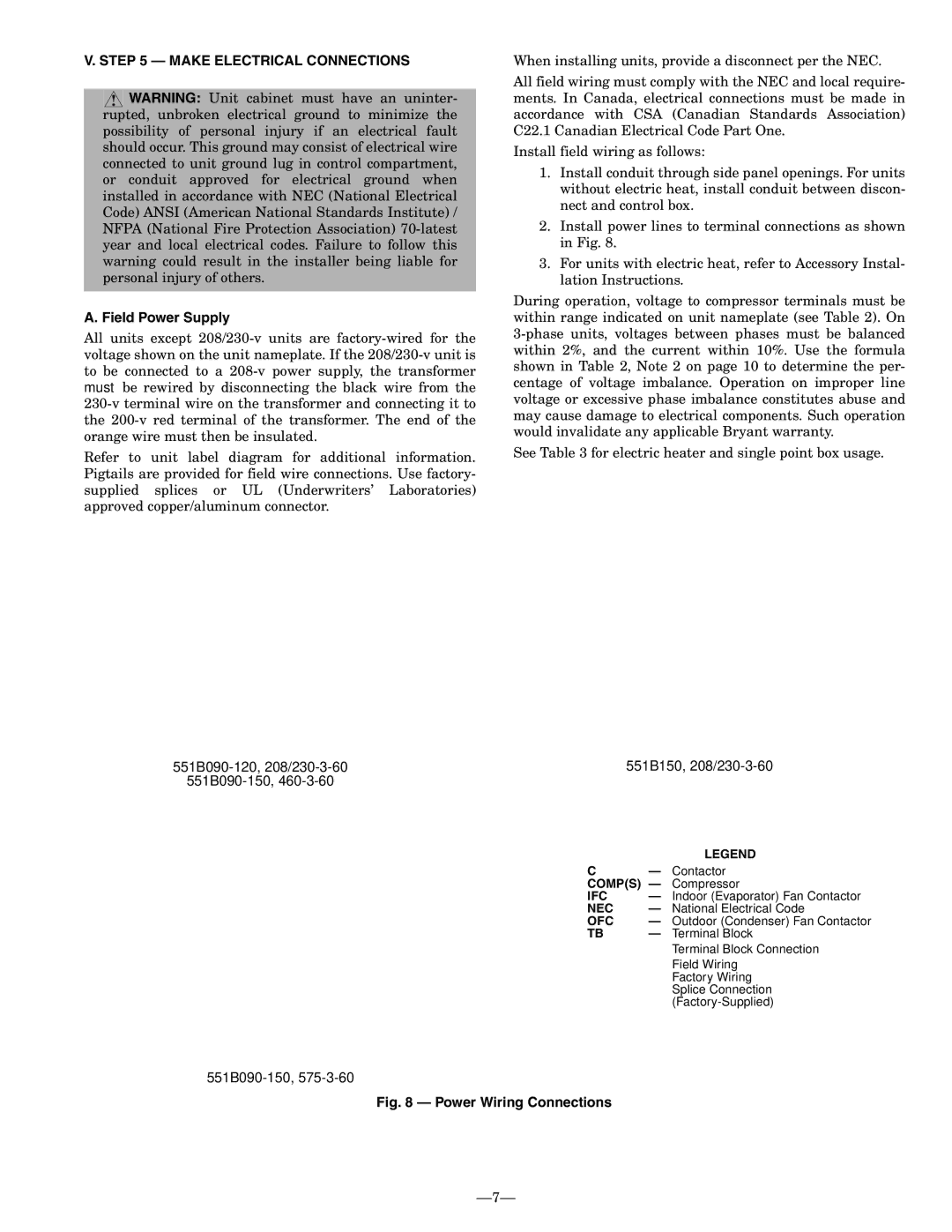 V. STEP 5 — MAKE ELECTRICAL CONNECTIONS

WARNING: Unit cabinet must have an uninterrupted, unbroken electrical ground to minimize the possibility of personal injury if an electrical fault should occur. This ground may consist of electrical wire connected to unit ground lug in control compartment, or conduit approved for electrical ground when installed in accordance with NEC (National Electrical Code) ANSI (American National Standards Institute) / NFPA (National Fire Protection Association) 70-latest year and local electrical codes. Failure to follow this warning could result in the installer being liable for personal injury of others.

A. Field Power Supply

All units except 208/230-v units are factory-wired for the voltage shown on the unit nameplate. If the 208/230-v unit is to be connected to a 208-v power supply, the transformer must be rewired by disconnecting the black wire from the 230-v terminal wire on the transformer and connecting it to the 200-v red terminal of the transformer. The end of the orange wire must then be insulated.

Refer to unit label diagram for additional information. Pigtails are provided for field wire connections. Use factory-supplied splices or UL (Underwriters' Laboratories) approved copper/aluminum connector.

When installing units, provide a disconnect per the NEC.

All field wiring must comply with the NEC and local requirements. In Canada, electrical connections must be made in accordance with CSA (Canadian Standards Association) C22.1 Canadian Electrical Code Part One.

Install field wiring as follows:

1. Install conduit through side panel openings. For units without electric heat, install conduit between disconnect and control box.

2. Install power lines to terminal connections as shown in Fig. 8.

3. For units with electric heat, refer to Accessory Installation Instructions.

During operation, voltage to compressor terminals must be within range indicated on unit nameplate (see Table 2). On 3-phase units, voltages between phases must be balanced within 2%, and the current within 10%. Use the formula shown in Table 2, Note 2 on page 10 to determine the percentage of voltage imbalance. Operation on improper line voltage or excessive phase imbalance constitutes abuse and may cause damage to electrical components. Such operation would invalidate any applicable Bryant warranty.

See Table 3 for electric heater and single point box usage.

551B090-120, 208/230-3-60
551B090-150, 460-3-60

551B150, 208/230-3-60

LEGEND
C — Contactor
COMP(S) — Compressor
IFC — Indoor (Evaporator) Fan Contactor
NEC — National Electrical Code
OFC — Outdoor (Condenser) Fan Contactor
TB — Terminal Block
Terminal Block Connection
Field Wiring
Factory Wiring
Splice Connection (Factory-Supplied)

551B090-150, 575-3-60

Fig. 8 — Power Wiring Connections

—7—